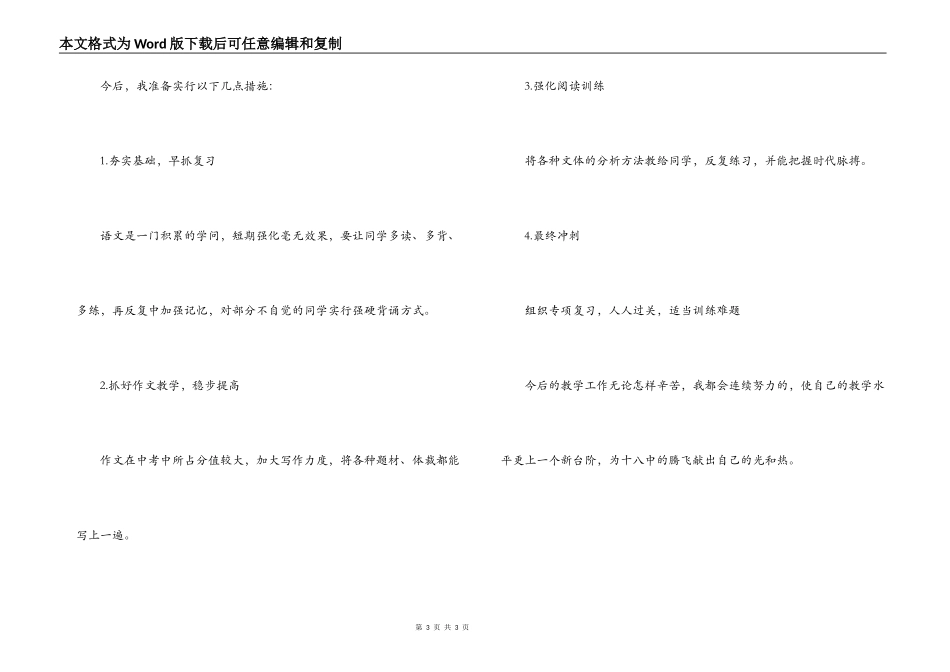 本文格式为Word版下载后可任意编辑和复制

今后，我准备实行以下几点措施：

1.夯实基础，早抓复习

语文是一门积累的学问，短期强化毫无效果，要让同学多读、多背、多练，再反复中加强记忆，对部分不自觉的同学实行强硬背诵方式。

2.抓好作文教学，稳步提高

作文在中考中所占分值较大，加大写作力度，将各种题材、体裁都能写上一遍。

3.强化阅读训练

将各种文体的分析方法教给同学，反复练习，并能把握时代脉搏。

4.最终冲刺

组织专项复习，人人过关，适当训练难题

今后的教学工作无论怎样辛苦，我都会连续努力的，使自己的教学水平更上一个新台阶，为十八中的腾飞献出自己的光和热。

第 3 页 共 3 页